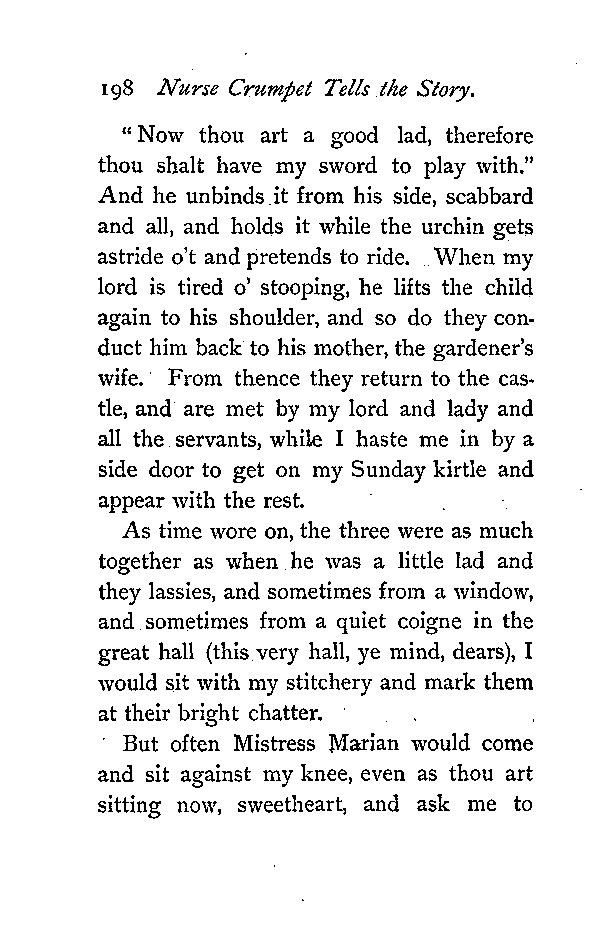 198 Nurse Crumpet Tells the Story.

"Now thou art a good lad, therefore thou shalt have my sword to play with." And he unbinds it from his side, scabbard and all, and holds it while the urchin gets astride o't and pretends to ride. When my lord is tired o' stooping, he lifts the child again to his shoulder, and so do they conduct him back to his mother, the gardener's wife. From thence they return to the castle, and are met by my lord and lady and all the servants, while I haste me in by a side door to get on my Sunday kirtle and appear with the rest.

As time wore on, the three were as much together as when he was a little lad and they lassies, and sometimes from a window, and sometimes from a quiet coigne in the great hall (this very hall, ye mind, dears), I would sit with my stitchery and mark them at their bright chatter.

But often Mistress Marian would come and sit against my knee, even as thou art sitting now, sweetheart, and ask me to